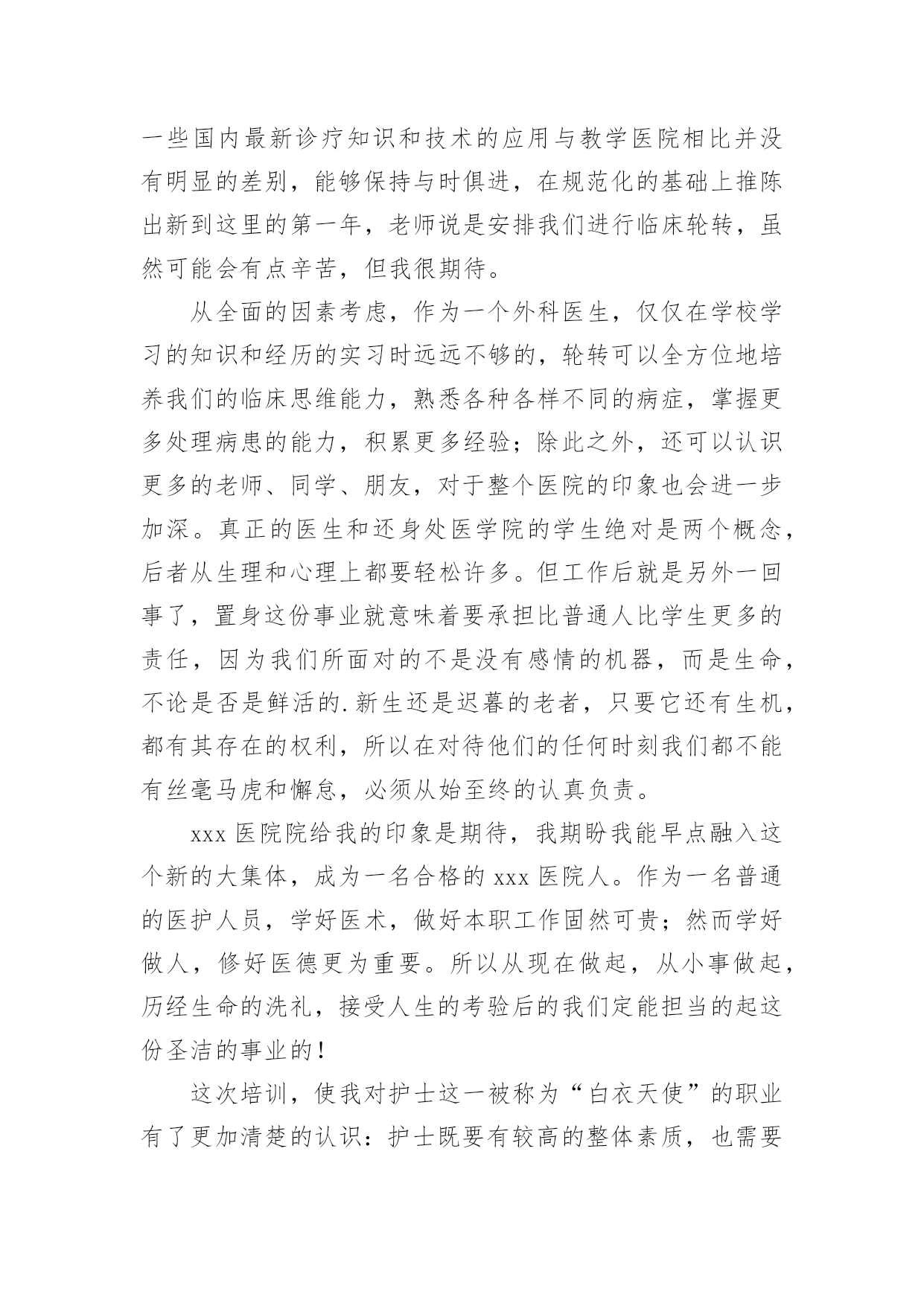 一些国内最新诊疗知识和技术的应用与教学医院相比并没有明显的差别，能够保持与时俱进，在规范化的基础上推陈出新到这里的第一年，老师说是安排我们进行临床轮转，虽然可能会有点辛苦，但我很期待。

从全面的因素考虑，作为一个外科医生，仅仅在学校学习的知识和经历的实习时远远不够的，轮转可以全方位地培养我们的临床思维能力，熟悉各种各样不同的病症，掌握更多处理病患的能力，积累更多经验；除此之外，还可以认识更多的老师、同学、朋友，对于整个医院的印象也会进一步加深。真正的医生和还身处医学院的学生绝对是两个概念，后者从生理和心理上都要轻松许多。但工作后就是另外一回事了，置身这份事业就意味着要承担比普通人比学生更多的责任，因为我们所面对的不是没有感情的机器，而是生命，不论是否是鲜活的.新生还是迟暮的老者，只要它还有生机，都有其存在的权利，所以在对待他们的任何时刻我们都不能有丝毫马虎和懈怠，必须从始至终的认真负责。

xxx 医院院给我的印象是期待，我期盼我能早点融入这个新的大集体，成为一名合格的 xxx 医院人。作为一名普通的医护人员，学好医术，做好本职工作固然可贵；然而学好做人，修好医德更为重要。所以从现在做起，从小事做起，历经生命的洗礼，接受人生的考验后的我们定能担当的起这份圣洁的事业的！

这次培训，使我对护士这一被称为“白衣天使”的职业有了更加清楚的认识：护士既要有较高的整体素质，也需要